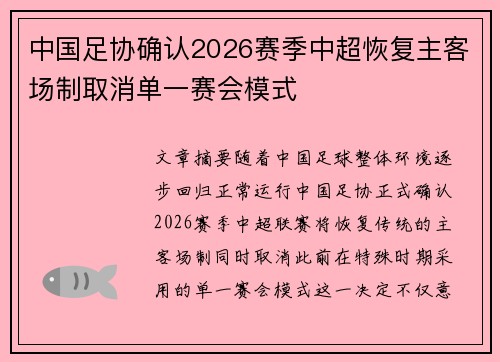 中国足协确认2026赛季中超恢复主客场制取消单一赛会模式

文章摘要随着中国足球整体环境逐步回归正常运行中国足协正式确认2026赛季中超联赛将恢复传统的主客场制同时取消此前在特殊时期采用的单一赛会模式这一决定不仅意